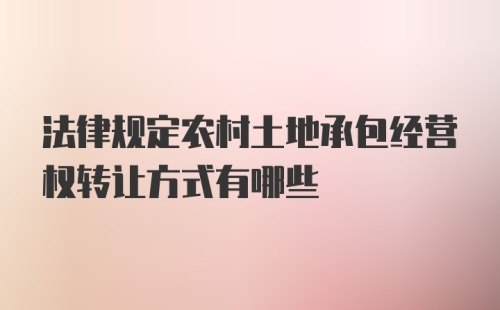 法律规定农村土地承包经营权转让方式有哪些